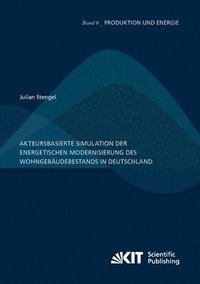 Band 6 _ PRODUKTION UND ENERGIE

Julian Stengel

AKTEURSBASIERTE SIMULATION DER ENERGETISCHEN MODERNISIERUNG DES WOHNGEBÄUDEBESTANDS IN DEUTSCHLAND

KIT Scientific Publishing